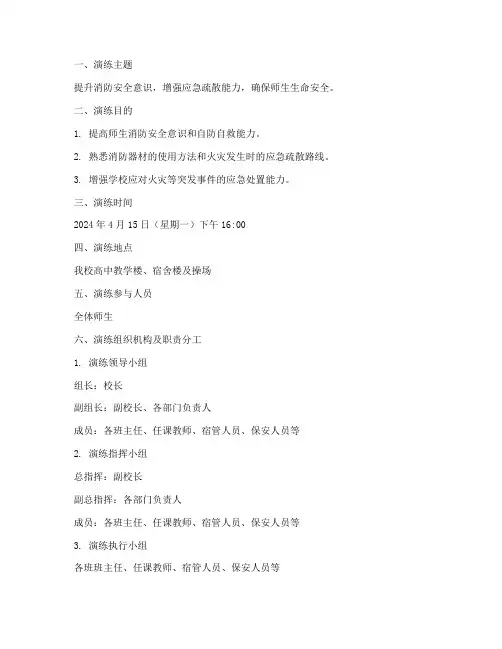 一、演练主题

提升消防安全意识，增强应急疏散能力，确保师生生命安全。

二、演练目的

1. 提高师生消防安全意识和自防自救能力。

2. 熟悉消防器材的使用方法和火灾发生时的应急疏散路线。

3. 增强学校应对火灾等突发事件的应急处置能力。

三、演练时间

2024 年 4 月 15 日（星期一）下午 16:00

四、演练地点

我校高中教学楼、宿舍楼及操场

五、演练参与人员

全体师生

六、演练组织机构及职责分工

1. 演练领导小组

组长：校长

副组长：副校长、各部门负责人

成员：各班主任、任课教师、宿管人员、保安人员等

2. 演练指挥小组

总指挥：副校长

副总指挥：各部门负责人

成员：各班主任、任课教师、宿管人员、保安人员等

3. 演练执行小组

各班班主任、任课教师、宿管人员、保安人员等